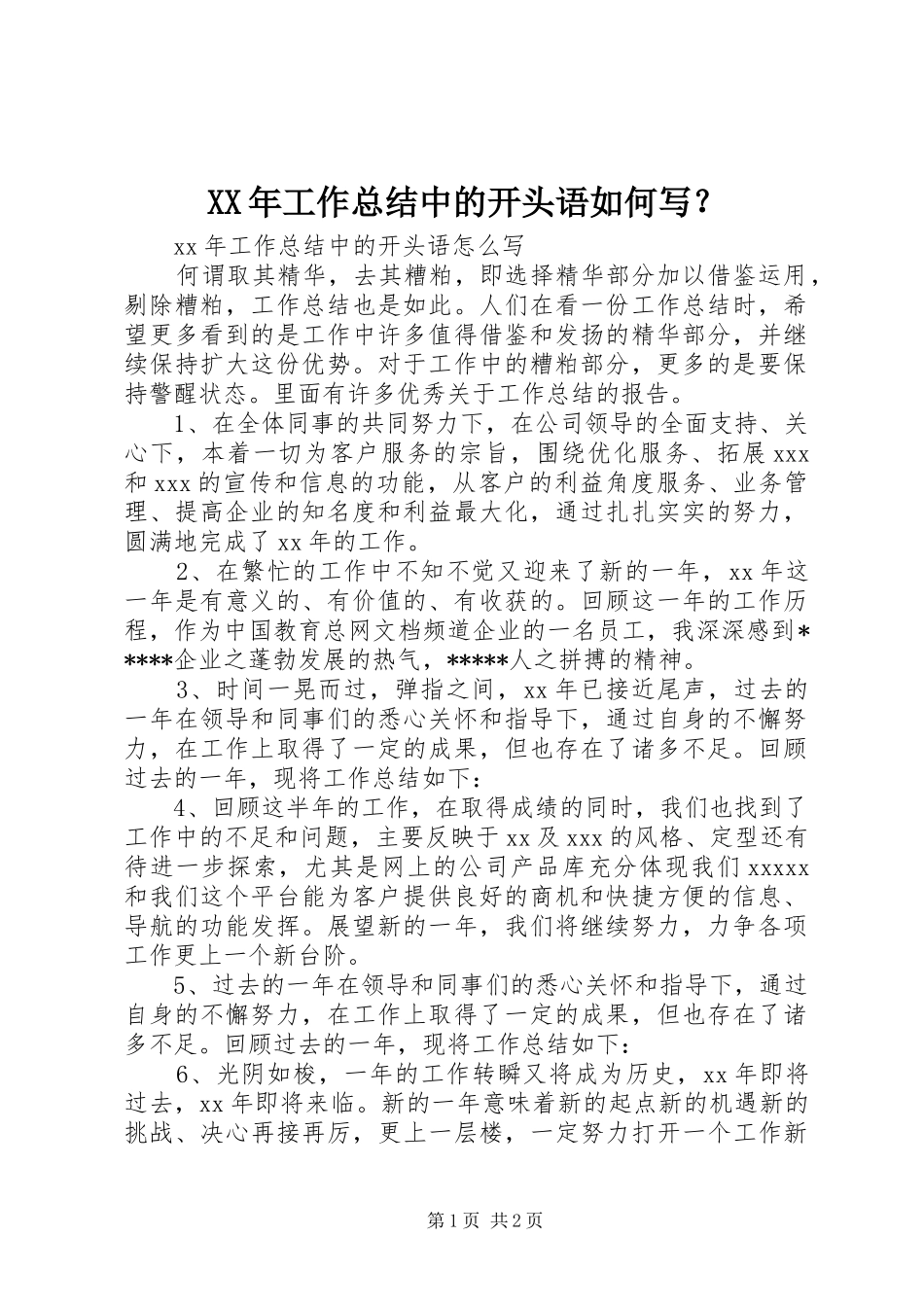 XX年工作总结中的开头语如何写？

xx年工作总结中的开头语怎么写

何谓取其精华，去其糟粕，即选择精华部分加以借鉴运用，剔除糟粕，工作总结也是如此。人们在看一份工作总结时，希望更多看到的是工作中许多值得借鉴和发扬的精华部分，并继续保持扩大这份优势。对于工作中的糟粕部分，更多的是要保持警醒状态。里面有许多优秀关于工作总结的报告。

1、在全体同事的共同努力下，在公司领导的全面支持、关心下，本着一切为客户服务的宗旨，围绕优化服务、拓展xxx和xxx的宣传和信息的功能，从客户的利益角度服务、业务管理、提高企业的知名度和利益最大化，通过扎扎实实的努力，圆满地完成了xx年的工作。

2、在繁忙的工作中不知不觉又迎来了新的一年，xx年这一年是有意义的、有价值的、有收获的。回顾这一年的工作历程，作为中国教育总网文档频道企业的一名员工，我深深感到*****企业之蓬勃发展的热气，*****人之拼搏的精神。

3、时间一晃而过，弹指之间，xx年已接近尾声，过去的一年在领导和同事们的悉心关怀和指导下，通过自身的不懈努力，在工作上取得了一定的成果，但也存在了诸多不足。回顾过去的一年，现将工作总结如下：

4、回顾这半年的工作，在取得成绩的同时，我们也找到了工作中的不足和问题，主要反映于xx及xxx的风格、定型还有待进一步探索，尤其是网上的公司产品库充分体现我们xxxxx和我们这个平台能为客户提供良好的商机和快捷方便的信息、导航的功能发挥。展望新的一年，我们将继续努力，力争各项工作更上一个新台阶。

5、过去的一年在领导和同事们的悉心关怀和指导下，通过自身的不懈努力，在工作上取得了一定的成果，但也存在了诸多不足。回顾过去的一年，现将工作总结如下：

6、光阴如梭，一年的工作转瞬又将成为历史，xx年即将过去，xx年即将来临。新的一年意味着新的起点新的机遇新的挑战、决心再接再厉，更上一层楼，一定努力打开一个工作新

第1页 共2页